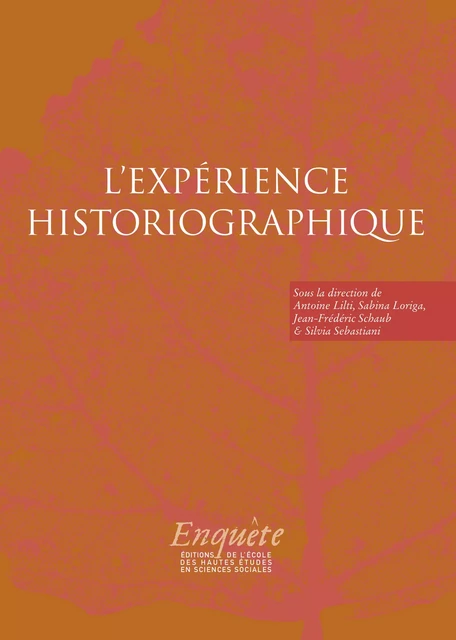 L'EXPÉRIENCE HISTORIOGRAPHIQUE

Sous la direction de
Antoine Lilti, Sabina Loriga,
Jean-Frédéric Schaub
& Silvia Sebastiani

Enquête

ÉDITIONS DE L'ÉCOLE
DES HAUTES ÉTUDES
EN SCIENCES SOCIALES